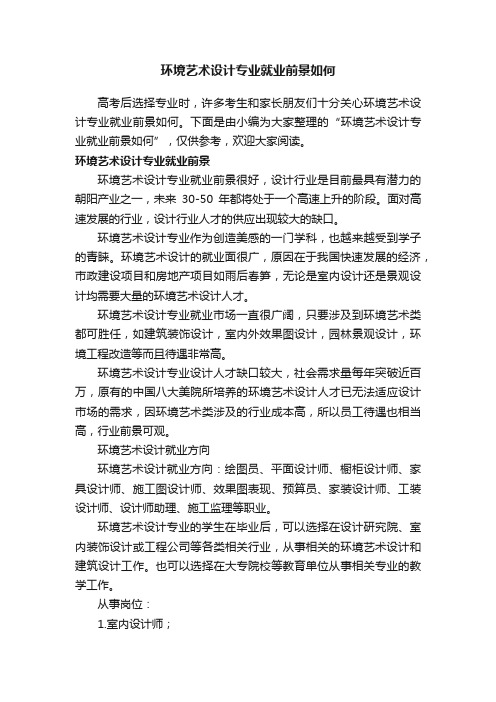 环境艺术设计专业就业前景如何

高考后选择专业时，许多考生和家长朋友们十分关心环境艺术设计专业就业前景如何。下面是由小编为大家整理的“环境艺术设计专业就业前景如何”，仅供参考，欢迎大家阅读。

环境艺术设计专业就业前景

环境艺术设计专业就业前景很好，设计行业是目前最具有潜力的朝阳产业之一，未来 30-50 年都将处于一个高速上升的阶段。面对高速发展的行业，设计行业人才的供应出现较大的缺口。

环境艺术设计专业作为创造美感的一门学科，也越来越受到学子的青睐。环境艺术设计的就业面很广，原因在于我国快速发展的经济，市政建设项目和房地产项目如雨后春笋，无论是室内设计还是景观设计均需要大量的环境艺术设计人才。

环境艺术设计专业就业市场一直很广阔，只要涉及到环境艺术类都可胜任，如建筑装饰设计，室内外效果图设计，园林景观设计，环境工程改造等而且待遇非常高。

环境艺术设计专业设计人才缺口较大，社会需求量每年突破近百万，原有的中国八大美院所培养的环境艺术设计人才已无法适应设计市场的需求，因环境艺术类涉及的行业成本高，所以员工待遇也相当高，行业前景可观。

环境艺术设计就业方向

环境艺术设计就业方向：绘图员、平面设计师、橱柜设计师、家具设计师、施工图设计师、效果图表现、预算员、家装设计师、工装设计师、设计师助理、施工监理等职业。

环境艺术设计专业的学生在毕业后，可以选择在设计研究院、室内装饰设计或工程公司等各类相关行业，从事相关的环境艺术设计和建筑设计工作。也可以选择在大专院校等教育单位从事相关专业的教学工作。

从事岗位：

1.室内设计师；